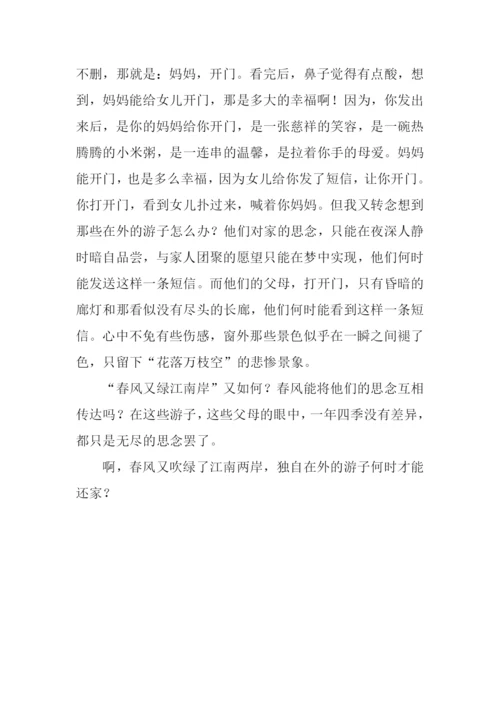 不删，那就是：妈妈，开门。看完后，鼻子觉得有点酸，想到，妈妈能给女儿开门，那是多大的幸福啊！因为，你发出来后，是你的妈妈给你开门，是一张慈祥的笑容，是一碗热腾腾的小米粥，是一连串的温馨，是拉着你手的母爱。妈妈能开门，也是多么幸福，因为女儿给你发了短信，让你开门。你打开门，看到女儿扑过来，喊着你妈妈。但我又转念想到那些在外的游子怎么办？他们对家的思念，只能在夜深人静时暗自品尝，与家人团聚的愿望只能在梦中实现，他们何时能发送这样一条短信。而他们的父母，打开门，只有昏暗的廊灯和那看似没有尽头的长廊，他们何时能看到这样一条短信。心中不免有些伤感，窗外那些景色似乎在一瞬之间褪了色，只留下“花落万枝空”的悲惨景象。

“春风又绿江南岸”又如何？春风能将他们的思念互相传达吗？在这些游子，这些父母的眼中，一年四季没有差异，都只是无尽的思念罢了。

啊，春风又吹绿了江南两岸，独自在外的游子何时才能还家？